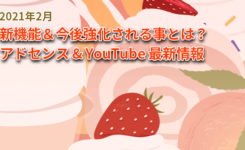 2021年2月
新機能＆今後強化される事とは？
アドセンス＆YouTube 最新情報